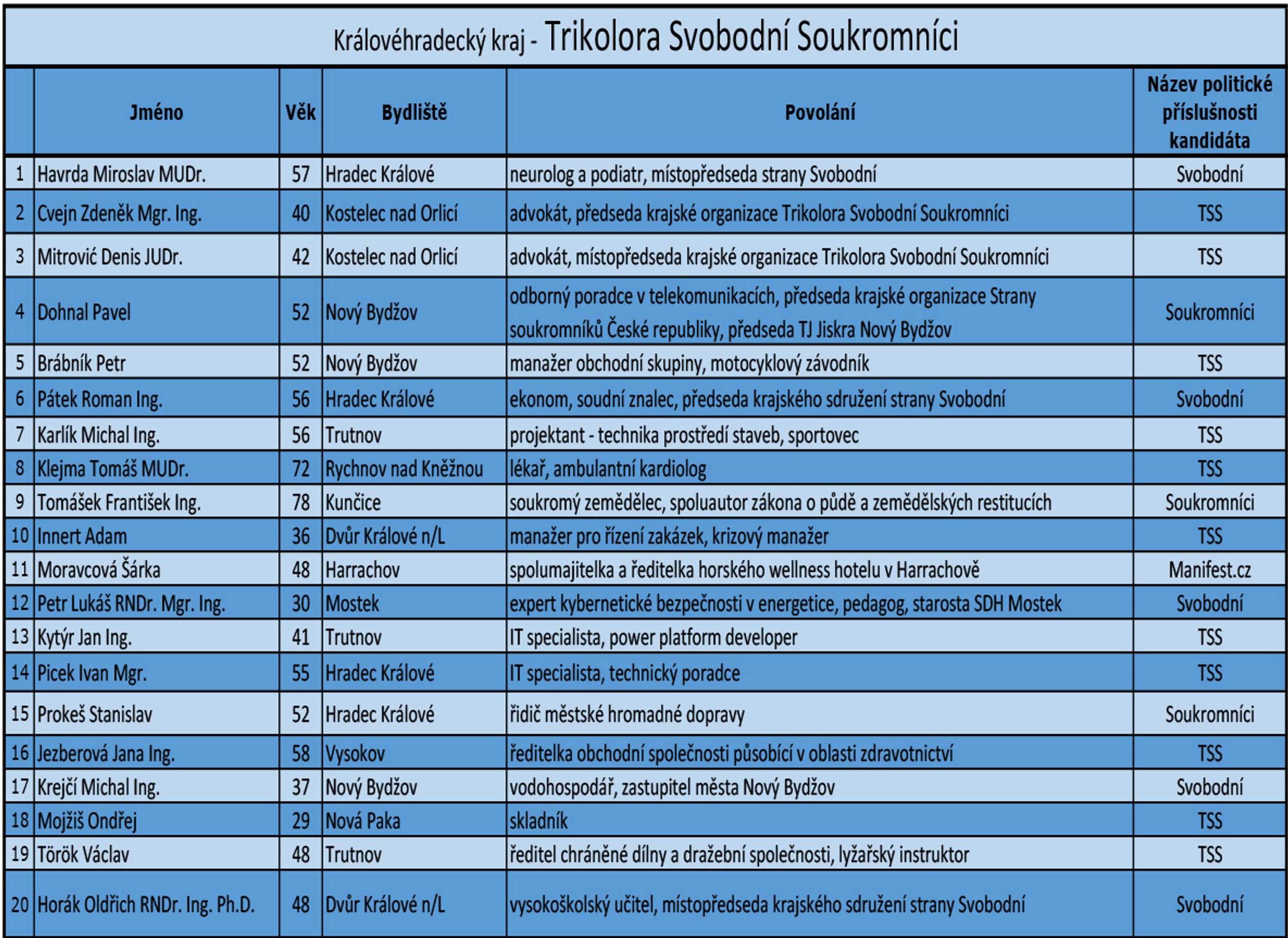 Královéhradecký kraj - Trikolora Svobodní Soukromníci

|  | Jméno | Věk | Bydliště | Povolání | Název politické příslušnosti kandidáta |
|---|---|---|---|---|---|
| 1 | Havrda Miroslav MUDr. | 57 | Hradec Králové | neurolog a podiatr, místopředseda strany Svobodní | Svobodní |
| 2 | Cvejn Zdeněk Mgr. Ing. | 40 | Kostelec nad Orlicí | advokát, předseda krajské organizace Trikolora Svobodní Soukromníci | TSS |
| 3 | Mitrović Denis JUDr. | 42 | Kostelec nad Orlicí | advokát, místopředseda krajské organizace Trikolora Svobodní Soukromníci | TSS |
| 4 | Dohnal Pavel | 52 | Nový Bydžov | odborný poradce v telekomunikacích, předseda krajské organizace Strany soukromníků České republiky, předseda TJ Jiskra Nový Bydžov | Soukromníci |
| 5 | Brábník Petr | 52 | Nový Bydžov | manažer obchodní skupiny, motocyklový závodník | TSS |
| 6 | Pátek Roman Ing. | 56 | Hradec Králové | ekonom, soudní znalec, předseda krajského sdružení strany Svobodní | Svobodní |
| 7 | Karlík Michal Ing. | 56 | Trutnov | projektant - technika prostředí staveb, sportovec | TSS |
| 8 | Klejma Tomáš MUDr. | 72 | Rychnov nad Kněžnou | lékař, ambulantní kardiolog | TSS |
| 9 | Tomášek František Ing. | 78 | Kunčice | soukromý zemědělec, spoluautor zákona o půdě a zemědělských restitucích | Soukromníci |
| 10 | Innert Adam | 36 | Dvůr Králové n/L | manažer pro řízení zakázek, krizový manažer | TSS |
| 11 | Moravcová Šárka | 48 | Harrachov | spolumajitelka a ředitelka horského wellness hotelu v Harrachově | Manifest.cz |
| 12 | Petr Lukáš RNDr. Mgr. Ing. | 30 | Mostek | expert kybernetické bezpečnosti v energetice, pedagog, starosta SDH Mostek | Svobodní |
| 13 | Kytýr Jan Ing. | 41 | Trutnov | IT specialista, power platform developer | TSS |
| 14 | Picek Ivan Mgr. | 55 | Hradec Králové | IT specialista, technický poradce | TSS |
| 15 | Prokeš Stanislav | 52 | Hradec Králové | řidič městské hromadné dopravy | Soukromníci |
| 16 | Jezberová Jana Ing. | 58 | Vysokov | ředitelka obchodní společnosti působící v oblasti zdravotnictví | TSS |
| 17 | Krejčí Michal Ing. | 37 | Nový Bydžov | vodohospodář, zastupitel města Nový Bydžov | Svobodní |
| 18 | Mojžiš Ondřej | 29 | Nová Paka | skladník | TSS |
| 19 | Török Václav | 48 | Trutnov | ředitel chráněné dílny a dražební společnosti, lyžařský instruktor | TSS |
| 20 | Horák Oldřich RNDr. Ing. Ph.D. | 48 | Dvůr Králové n/L | vysokoškolský učitel, místopředseda krajského sdružení strany Svobodní | Svobodní |